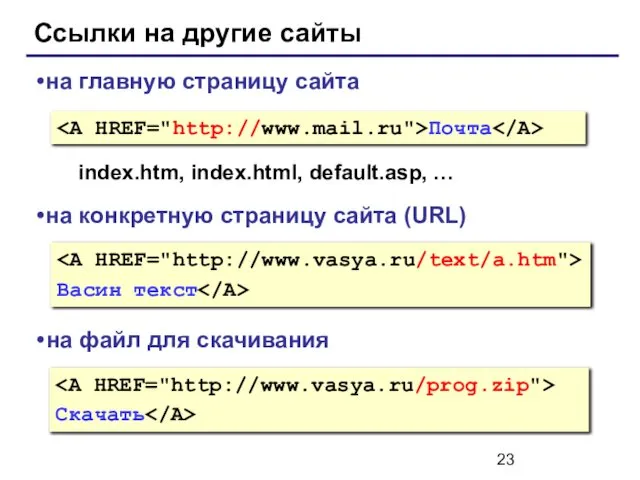 Ссылки на другие сайты

•на главную страницу сайта

<A HREF="http://www.mail.ru">Почта</A>

index.htm, index.html, default.asp, …

•на конкретную страницу сайта (URL)

<A HREF="http://www.vasya.ru/text/a.htm">
Васин текст</A>

•на файл для скачивания

<A HREF="http://www.vasya.ru/prog.zip">
Скачать</A>

23